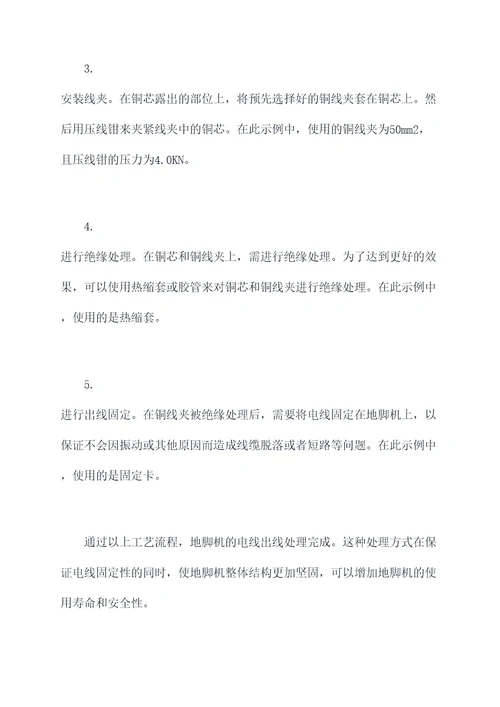 3.

安装线夹。在铜芯露出的部位上，将预先选择好的铜线夹套在铜芯上。然后用压线钳来夹紧线夹中的铜芯。在此示例中，使用的铜线夹为50mm2，且压线钳的压力为4.0KN。

4.

进行绝缘处理。在铜芯和铜线夹上，需进行绝缘处理。为了达到更好的效果，可以使用热缩套或胶管来对铜芯和铜线夹进行绝缘处理。在此示例中，使用的是热缩套。

5.

进行出线固定。在铜线夹被绝缘处理后，需要将电线固定在地脚机上，以保证不会因振动或其他原因而造成线缆脱落或者短路等问题。在此示例中，使用的是固定卡。

通过以上工艺流程，地脚机的电线出线处理完成。这种处理方式在保证电线固定性的同时，使地脚机整体结构更加坚固，可以增加地脚机的使用寿命和安全性。